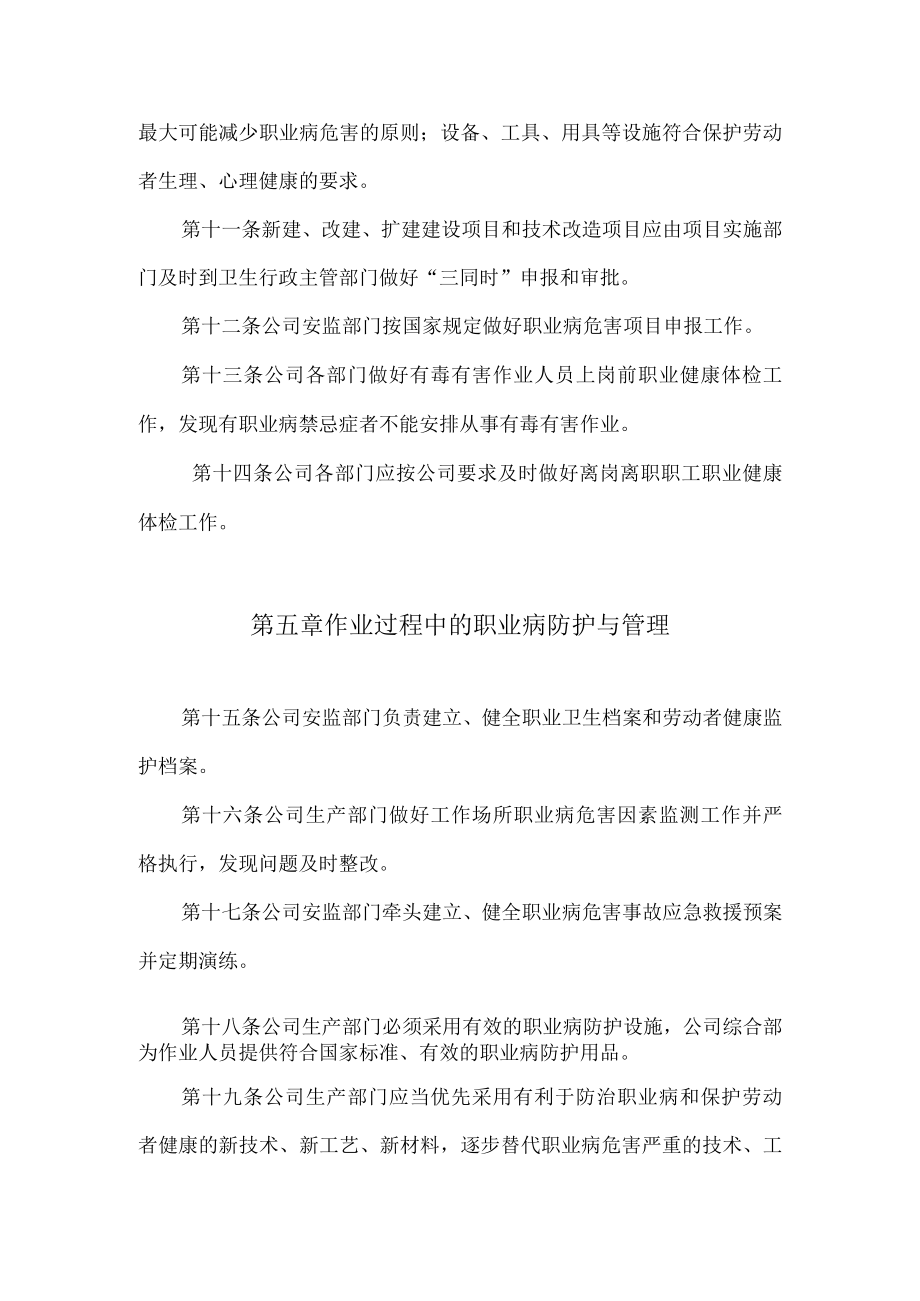 最大可能减少职业病危害的原则；设备、工具、用具等设施符合保护劳动者生理、心理健康的要求。

第十一条新建、改建、扩建建设项目和技术改造项目应由项目实施部门及时到卫生行政主管部门做好“三同时”申报和审批。

第十二条公司安监部门按国家规定做好职业病危害项目申报工作。

第十三条公司各部门做好有毒有害作业人员上岗前职业健康体检工作，发现有职业病禁忌症者不能安排从事有毒有害作业。

第十四条公司各部门应按公司要求及时做好离岗离职职工职业健康体检工作。

第五章作业过程中的职业病防护与管理

第十五条公司安监部门负责建立、健全职业卫生档案和劳动者健康监护档案。

第十六条公司生产部门做好工作场所职业病危害因素监测工作并严格执行，发现问题及时整改。

第十七条公司安监部门牵头建立、健全职业病危害事故应急救援预案并定期演练。

第十八条公司生产部门必须采用有效的职业病防护设施，公司综合部为作业人员提供符合国家标准、有效的职业病防护用品。

第十九条公司生产部门应当优先采用有利于防治职业病和保护劳动者健康的新技术、新工艺、新材料，逐步替代职业病危害严重的技术、工